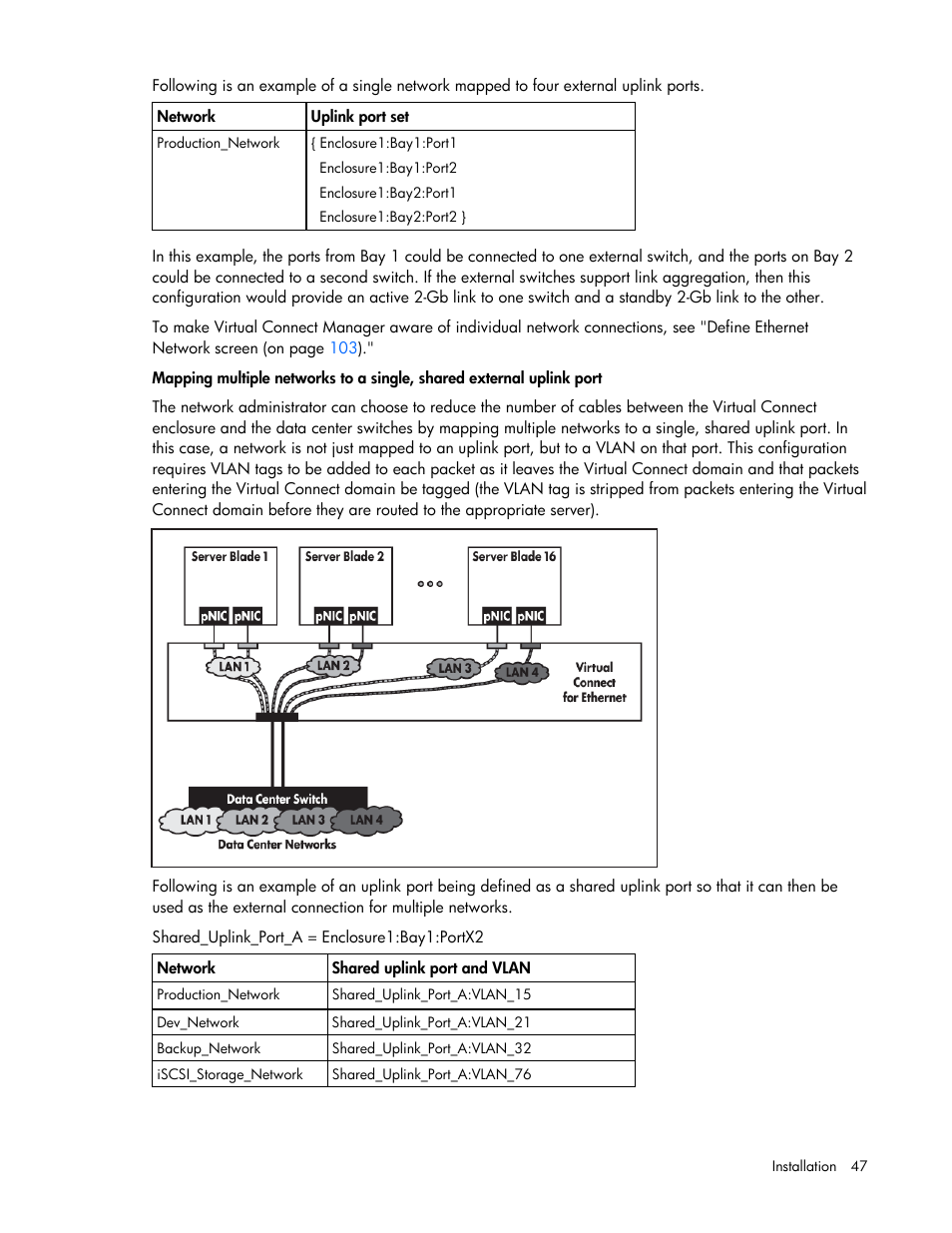 Following is an example of a single network mapped to four external uplink ports.

| Network | Uplink port set |
|---|---|
| Production_Network | { Enclosure1:Bay1:Port1 Enclosure1:Bay1:Port2 Enclosure1:Bay2:Port1 Enclosure1:Bay2:Port2 } |

In this example, the ports from Bay 1 could be connected to one external switch, and the ports on Bay 2 could be connected to a second switch. If the external switches support link aggregation, then this configuration would provide an active 2-Gb link to one switch and a standby 2-Gb link to the other.

To make Virtual Connect Manager aware of individual network connections, see "Define Ethernet Network screen (on page 103)."

Mapping multiple networks to a single, shared external uplink port

The network administrator can choose to reduce the number of cables between the Virtual Connect enclosure and the data center switches by mapping multiple networks to a single, shared uplink port. In this case, a network is not just mapped to an uplink port, but to a VLAN on that port. This configuration requires VLAN tags to be added to each packet as it leaves the Virtual Connect domain and that packets entering the Virtual Connect domain be tagged (the VLAN tag is stripped from packets entering the Virtual Connect domain before they are routed to the appropriate server).

Server Blade 1
pNIC pNIC
Server Blade 2
pNIC pNIC
Server Blade 16
pNIC pNIC
LAN 1
LAN 2
LAN 3
LAN 4
Virtual Connect for Ethernet
Data Center Switch
LAN 1 LAN 2 LAN 3 LAN 4
Data Center Networks

Following is an example of an uplink port being defined as a shared uplink port so that it can then be used as the external connection for multiple networks.

Shared_Uplink_Port_A = Enclosure1:Bay1:PortX2

| Network | Shared uplink port and VLAN |
|---|---|
| Production_Network | Shared_Uplink_Port_A:VLAN_15 |
| Dev_Network | Shared_Uplink_Port_A:VLAN_21 |
| Backup_Network | Shared_Uplink_Port_A:VLAN_32 |
| iSCSI_Storage_Network | Shared_Uplink_Port_A:VLAN_76 |

Installation 47